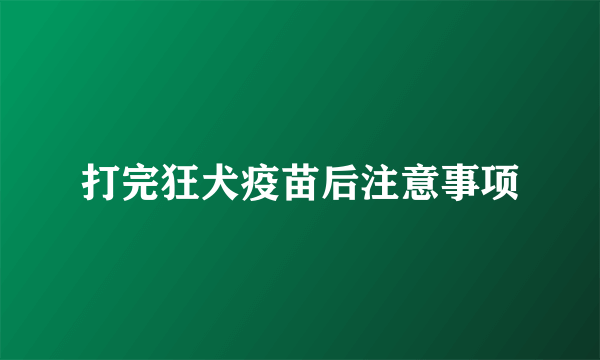 打完狂犬疫苗后注意事项